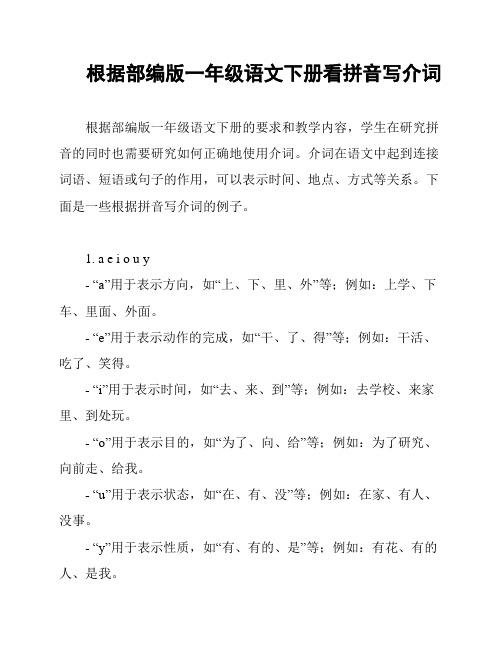 根据部编版一年级语文下册看拼音写介词

根据部编版一年级语文下册的要求和教学内容，学生在研究拼音的同时也需要研究如何正确地使用介词。介词在语文中起到连接词语、短语或句子的作用，可以表示时间、地点、方式等关系。下面是一些根据拼音写介词的例子。

1. a e i o u y

- “a”用于表示方向，如“上、下、里、外”等；例如：上学、下车、里面、外面。

- “e”用于表示动作的完成，如“干、了、得”等；例如：干活、吃了、笑得。

- “i”用于表示时间，如“去、来、到”等；例如：去学校、来家里、到处玩。

- “o”用于表示目的，如“为了、向、给”等；例如：为了研究、向前走、给我。

- “u”用于表示状态，如“在、有、没”等；例如：在家、有人、没事。

- “y”用于表示性质，如“有、有的、是”等；例如：有花、有的人、是我。